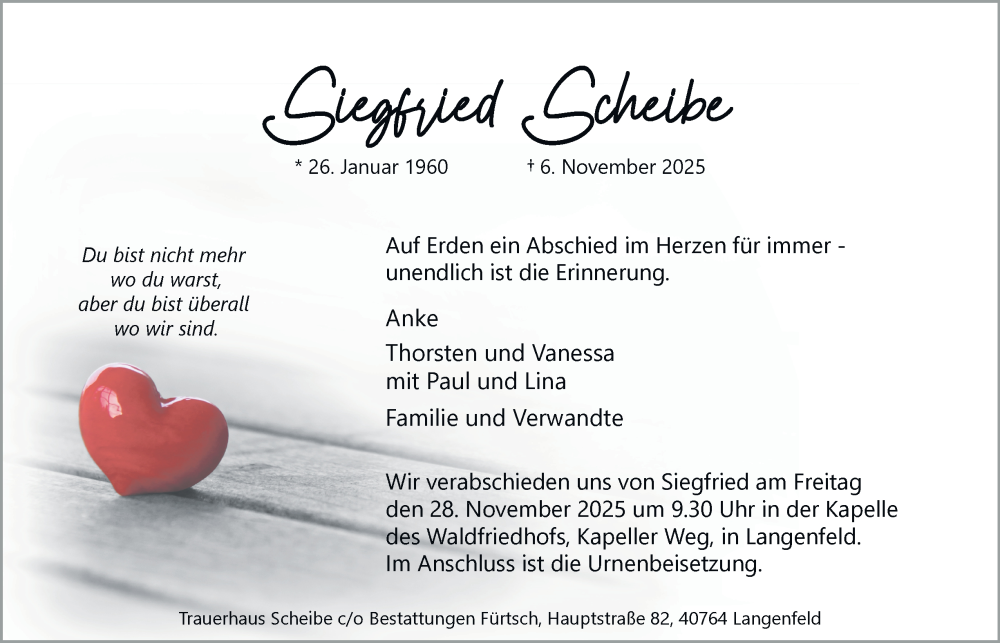 Siegfried Scheibe

* 26. Januar 1960    † 6. November 2025

Du bist nicht mehr
wo du warst,
aber du bist überall
wo wir sind.

Auf Erden ein Abschied im Herzen für immer - unendlich ist die Erinnerung.

Anke

Thorsten und Vanessa
mit Paul und Lina

Familie und Verwandte

Wir verabschieden uns von Siegfried am Freitag den 28. November 2025 um 9.30 Uhr in der Kapelle des Waldfriedhofs, Kapeller Weg, in Langenfeld. Im Anschluss ist die Urnenbeisetzung.

Trauerhaus Scheibe c/o Bestattungen Fürtsch, Hauptstraße 82, 40764 Langenfeld